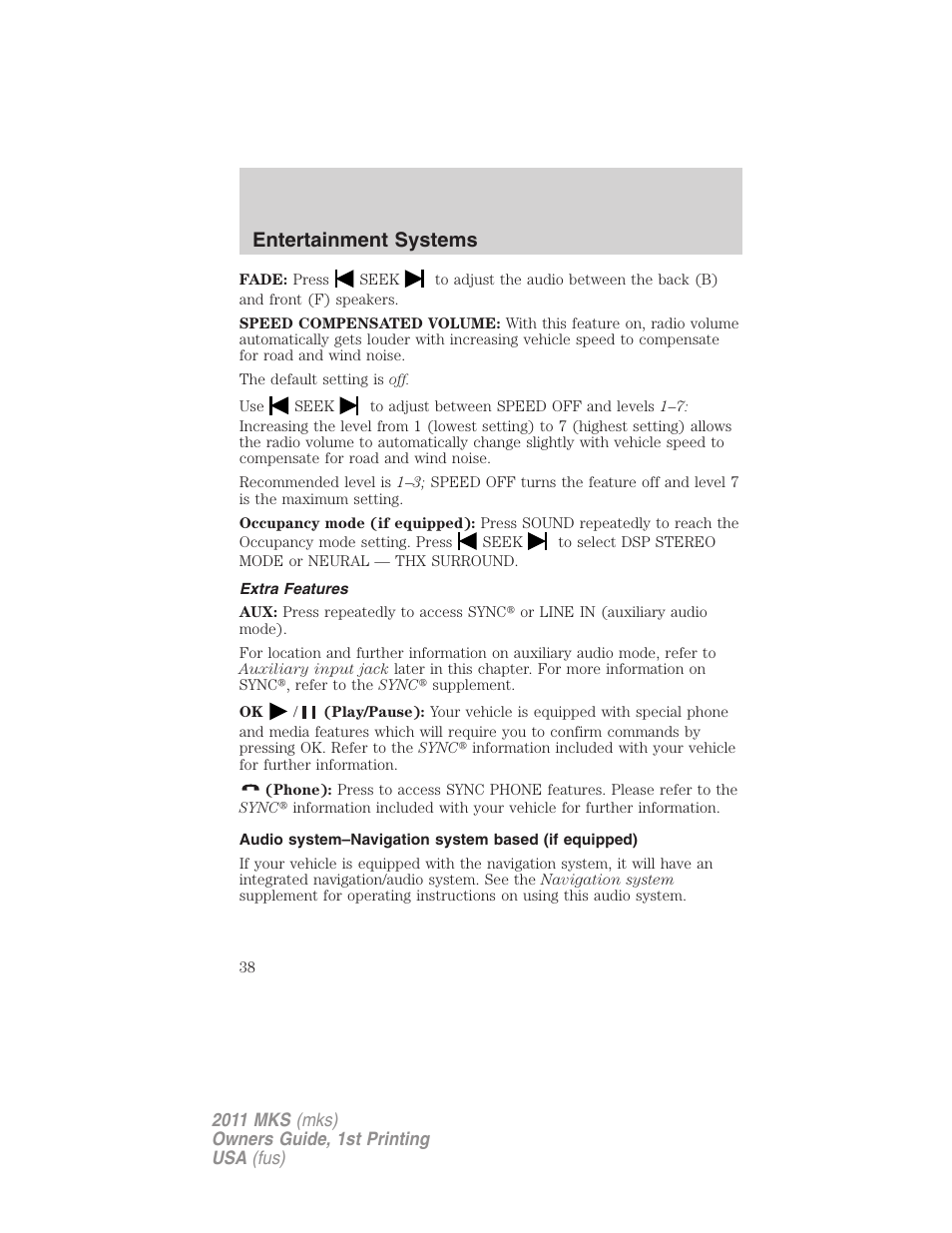 Entertainment Systems

FADE: Press SEEK to adjust the audio between the back (B) and front (F) speakers.

SPEED COMPENSATED VOLUME: With this feature on, radio volume automatically gets louder with increasing vehicle speed to compensate for road and wind noise.

The default setting is off.

Use SEEK to adjust between SPEED OFF and levels 1–7: Increasing the level from 1 (lowest setting) to 7 (highest setting) allows the radio volume to automatically change slightly with vehicle speed to compensate for road and wind noise.

Recommended level is 1–3; SPEED OFF turns the feature off and level 7 is the maximum setting.

Occupancy mode (if equipped): Press SOUND repeatedly to reach the Occupancy mode setting. Press SEEK to select DSP STEREO MODE or NEURAL — THX SURROUND.

Extra Features

AUX: Press repeatedly to access SYNC® or LINE IN (auxiliary audio mode).

For location and further information on auxiliary audio mode, refer to Auxiliary input jack later in this chapter. For more information on SYNC®, refer to the SYNC® supplement.

OK / (Play/Pause): Your vehicle is equipped with special phone and media features which will require you to confirm commands by pressing OK. Refer to the SYNC® information included with your vehicle for further information.

(Phone): Press to access SYNC PHONE features. Please refer to the SYNC® information included with your vehicle for further information.

Audio system–Navigation system based (if equipped)

If your vehicle is equipped with the navigation system, it will have an integrated navigation/audio system. See the Navigation system supplement for operating instructions on using this audio system.

38

2011 MKS (mks)
Owners Guide, 1st Printing
USA (fus)